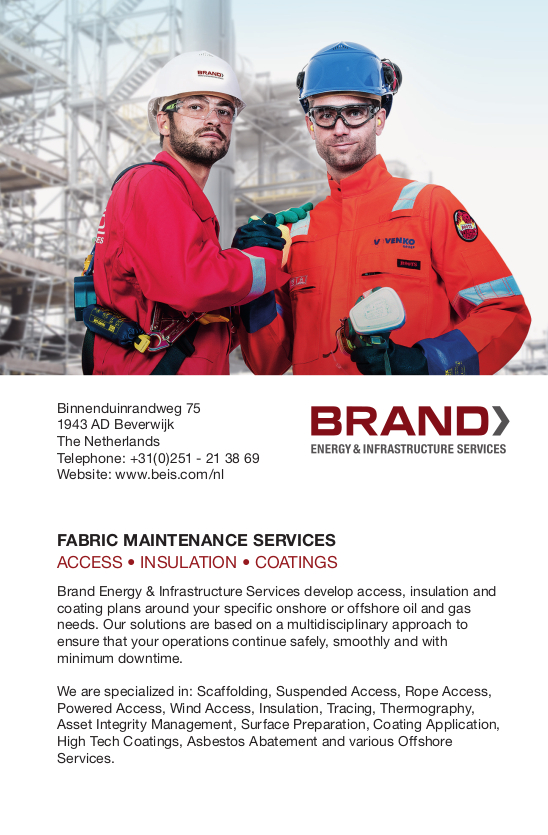 BRAND

VENKO

BRAND

Binnenduinrandweg 75
1943 AD Beverwijk
The Netherlands
Telephone: +31(0)251 - 21 38 69
Website: www.beis.com/nl

BRAND
ENERGY & INFRASTRUCTURE SERVICES

FABRIC MAINTENANCE SERVICES
ACCESS • INSULATION • COATINGS

Brand Energy & Infrastructure Services develop access, insulation and coating plans around your specific onshore or offshore oil and gas needs. Our solutions are based on a multidisciplinary approach to ensure that your operations continue safely, smoothly and with minimum downtime.

We are specialized in: Scaffolding, Suspended Access, Rope Access, Powered Access, Wind Access, Insulation, Tracing, Thermography, Asset Integrity Management, Surface Preparation, Coating Application, High Tech Coatings, Asbestos Abatement and various Offshore Services.